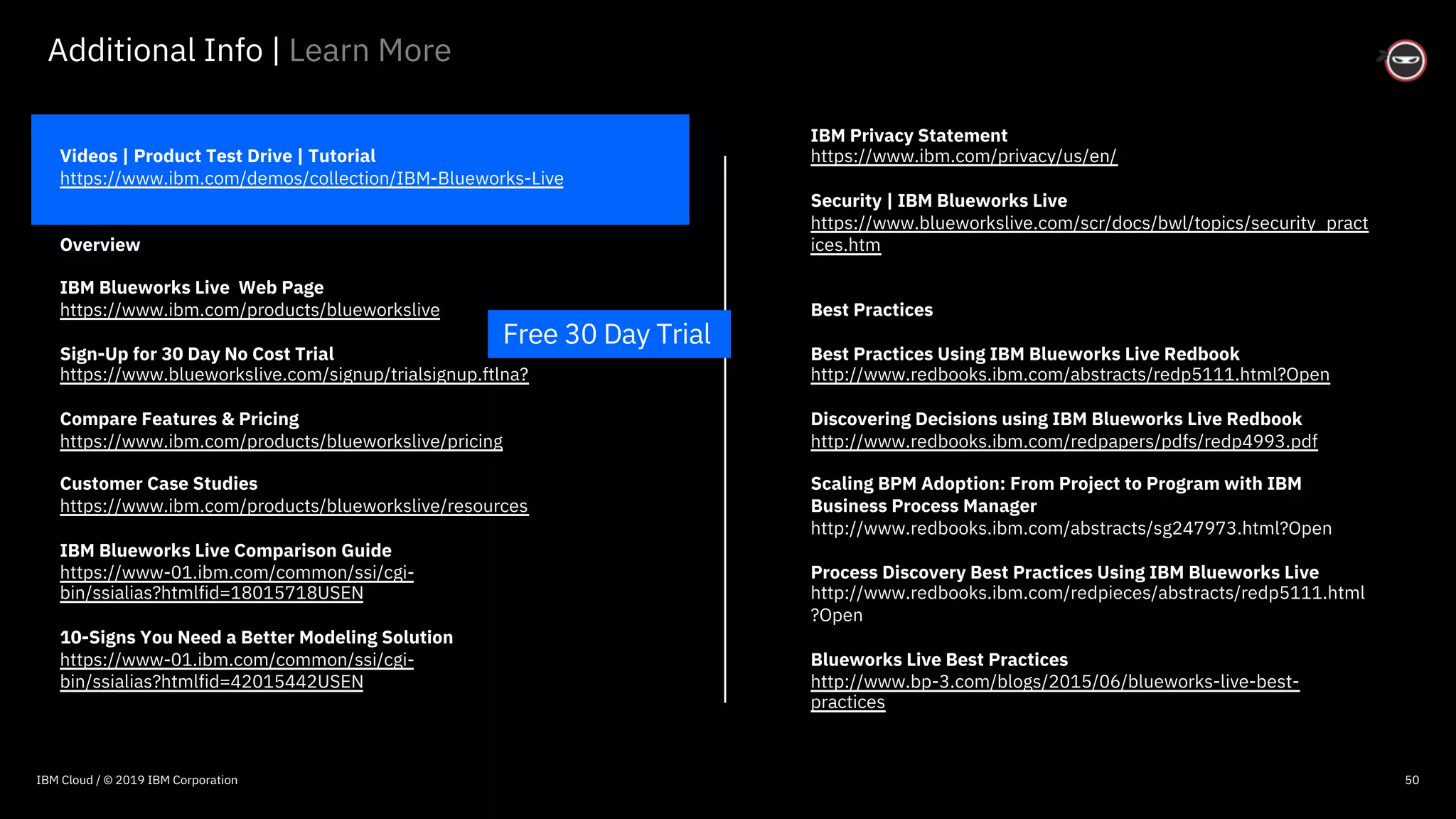 Additional Info | Learn More

Videos | Product Test Drive | Tutorial
https://www.ibm.com/demos/collection/IBM-Blueworks-Live

Overview

IBM Blueworks Live  Web Page
https://www.ibm.com/products/blueworkslive

Free 30 Day Trial

Sign-Up for 30 Day No Cost Trial
https://www.blueworkslive.com/signup/trialsignup.ftlna?

Compare Features & Pricing
https://www.ibm.com/products/blueworkslive/pricing

Customer Case Studies
https://www.ibm.com/products/blueworkslive/resources

IBM Blueworks Live Comparison Guide
https://www-01.ibm.com/common/ssi/cgi-bin/ssialias?htmlfid=18015718USEN

10-Signs You Need a Better Modeling Solution
https://www-01.ibm.com/common/ssi/cgi-bin/ssialias?htmlfid=42015442USEN

IBM Privacy Statement
https://www.ibm.com/privacy/us/en/

Security | IBM Blueworks Live
https://www.blueworkslive.com/scr/docs/bwl/topics/security_practices.htm

Best Practices

Best Practices Using IBM Blueworks Live Redbook
http://www.redbooks.ibm.com/abstracts/redp5111.html?Open

Discovering Decisions using IBM Blueworks Live Redbook
http://www.redbooks.ibm.com/redpapers/pdfs/redp4993.pdf

Scaling BPM Adoption: From Project to Program with IBM Business Process Manager
http://www.redbooks.ibm.com/abstracts/sg247973.html?Open

Process Discovery Best Practices Using IBM Blueworks Live
http://www.redbooks.ibm.com/redpieces/abstracts/redp5111.html?Open

Blueworks Live Best Practices
http://www.bp-3.com/blogs/2015/06/blueworks-live-best-practices

IBM Cloud / © 2019 IBM Corporation

50